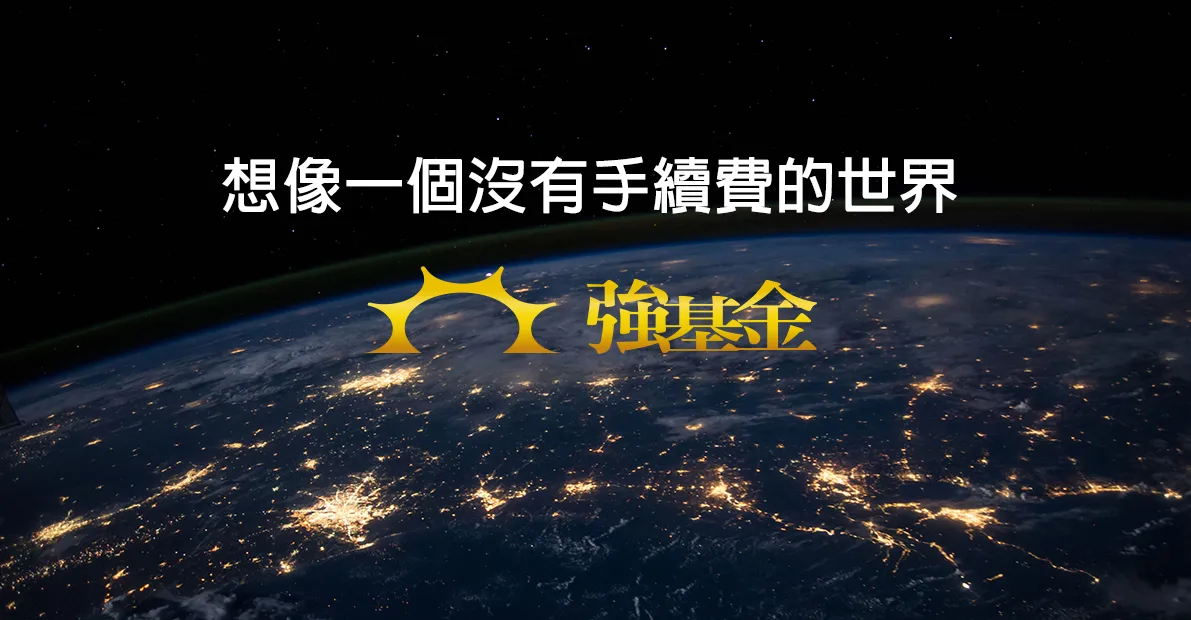 想像一個沒有手續費的世界

強基金